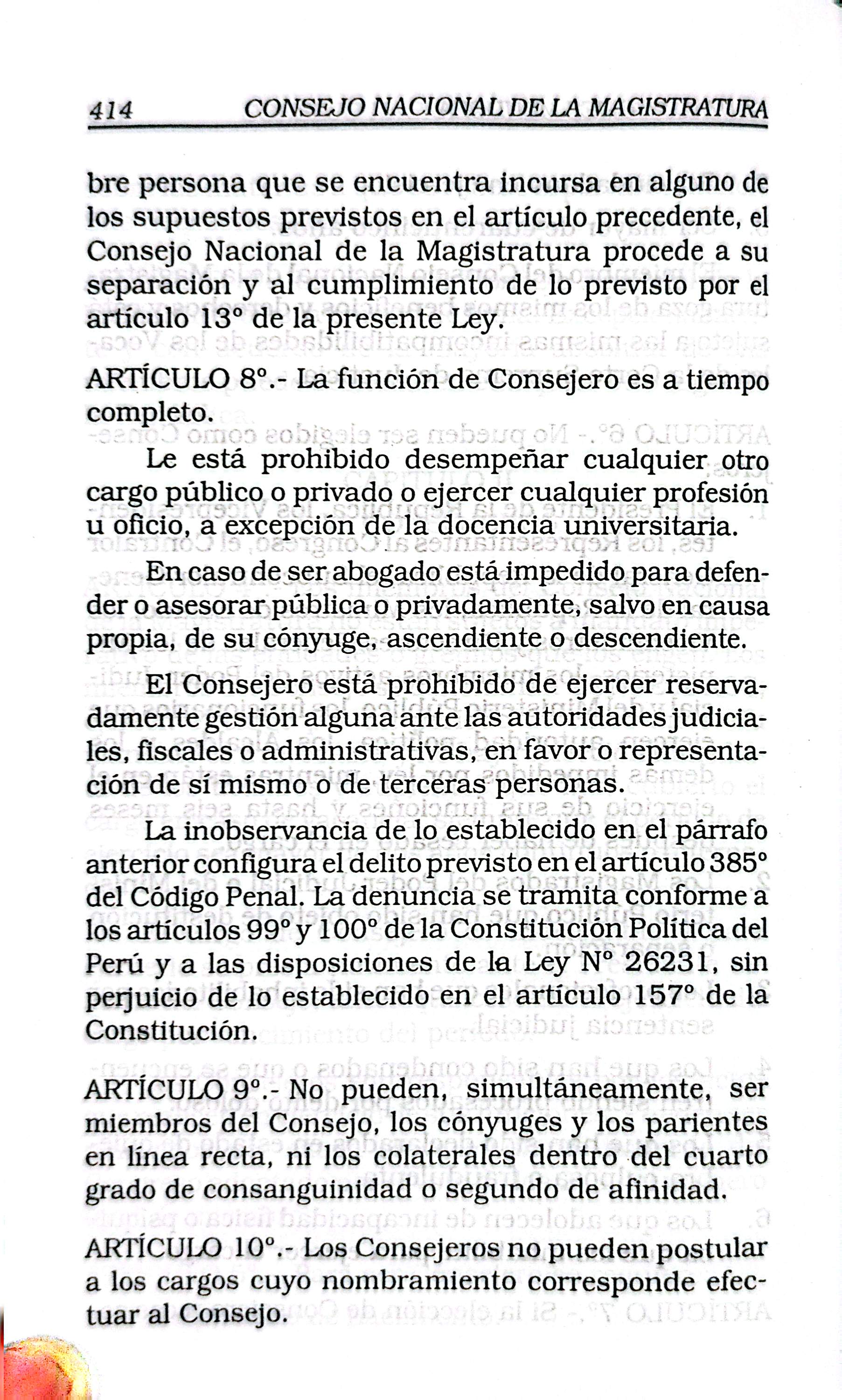 414 CONSEJO NACIONAL DE LA MAGISTRATURA

bre persona que se encuentra incursa en alguno de los supuestos previstos en el artículo precedente, el Consejo Nacional de la Magistratura procede a su separación y al cumplimiento de lo previsto por el artículo 13° de la presente Ley.

ARTÍCULO 8°.- La función de Consejero es a tiempo completo.

Le está prohibido desempeñar cualquier otro cargo público o privado o ejercer cualquier profesión u oficio, a excepción de la docencia universitaria.

En caso de ser abogado está impedido para defender o asesorar pública o privadamente, salvo en causa propia, de su cónyuge, ascendiente o descendiente.

El Consejero está prohibido de ejercer reservadamente gestión alguna ante las autoridades judiciales, fiscales o administrativas, en favor o representación de sí mismo o de terceras personas.

La inobservancia de lo establecido en el párrafo anterior configura el delito previsto en el artículo 385° del Código Penal. La denuncia se tramita conforme a los artículos 99° y 100° de la Constitución Política del Perú y a las disposiciones de la Ley N° 26231, sin perjuicio de lo establecido en el artículo 157° de la Constitución.

ARTÍCULO 9°.- No pueden, simultáneamente, ser miembros del Consejo, los cónyuges y los parientes en línea recta, ni los colaterales dentro del cuarto grado de consanguinidad o segundo de afinidad.

ARTÍCULO 10°.- Los Consejeros no pueden postular a los cargos cuyo nombramiento corresponde efectuar al Consejo.